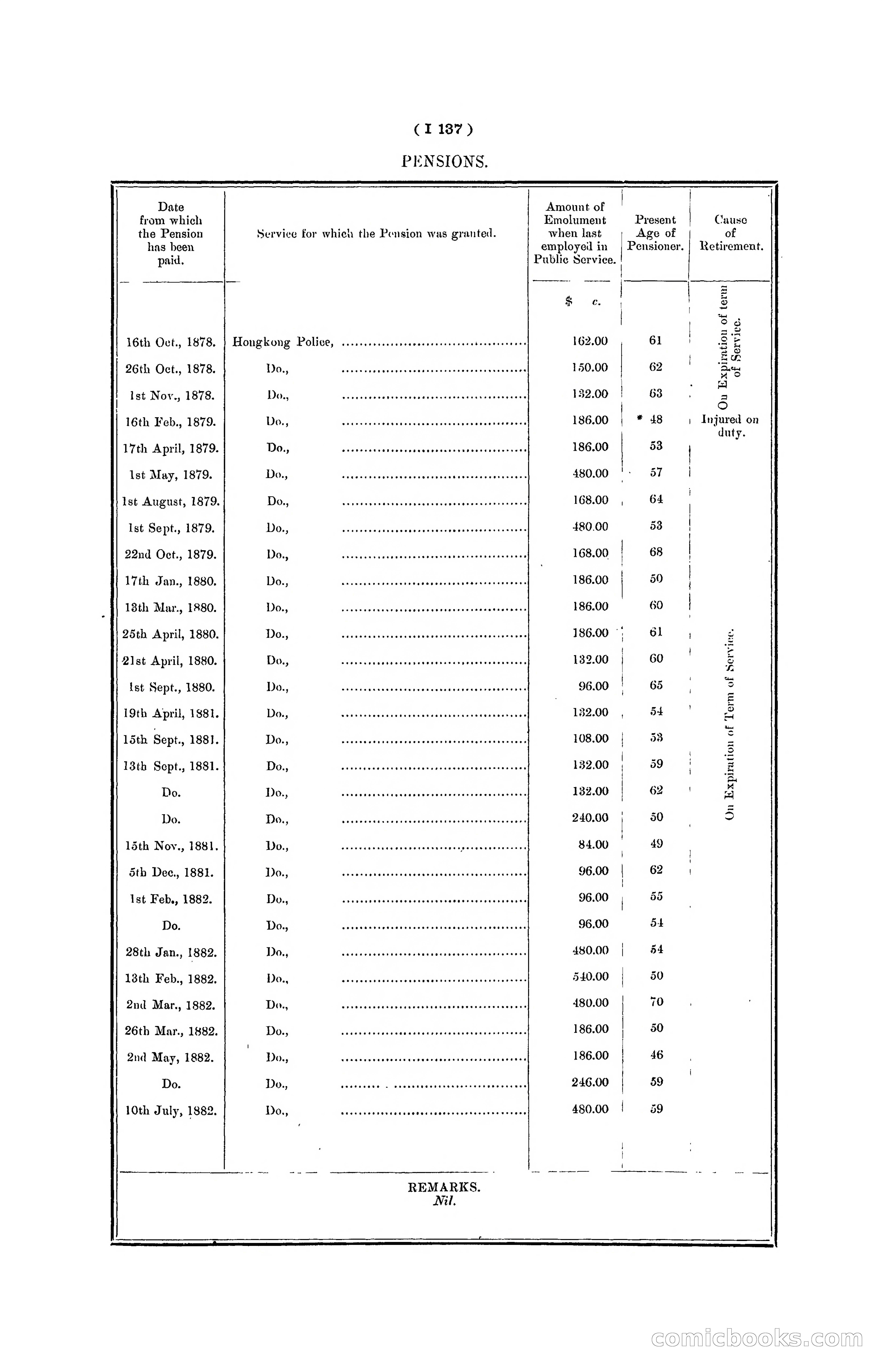 ( I 137 )

PENSIONS.

| Date from which the Pension has been paid. | Service for which the Pension was granted. | Amount of Emolument when last employed in Public Service. | Present Age of Pensioner. | Cause of Retirement. |
|---|---|---|---|---|
| | | $ c. | | |
| 16th Oct., 1878. | Hongkong Police, | 162.00 | 61 | On Expiration of term of Service. |
| 26th Oct., 1878. | Do., | 150.00 | 62 | |
| 1st Nov., 1878. | Do., | 132.00 | 63 | |
| 16th Feb., 1879. | Do., | 186.00 | * 48 | Injured on duty. |
| 17th April, 1879. | Do., | 186.00 | 53 | On Expiration of Term of Service. |
| 1st May, 1879. | Do., | 480.00 | 57 | |
| 1st August, 1879. | Do., | 168.00 | 64 | |
| 1st Sept., 1879. | Do., | 480.00 | 53 | |
| 22nd Oct., 1879. | Do., | 168.00 | 68 | |
| 17th Jan., 1880. | Do., | 186.00 | 50 | |
| 13th Mar., 1880. | Do., | 186.00 | 60 | |
| 25th April, 1880. | Do., | 186.00 | 61 | |
| 21st April, 1880. | Do., | 132.00 | 60 | |
| 1st Sept., 1880. | Do., | 96.00 | 65 | |
| 19th April, 1881. | Do., | 132.00 | 54 | |
| 15th Sept., 1881. | Do., | 108.00 | 53 | |
| 13th Sept., 1881. | Do., | 132.00 | 59 | |
| Do. | Do., | 132.00 | 62 | |
| Do. | Do., | 240.00 | 50 | |
| 15th Nov., 1881. | Do., | 84.00 | 49 | |
| 5th Dec., 1881. | Do., | 96.00 | 62 | |
| 1st Feb., 1882. | Do., | 96.00 | 55 | |
| Do. | Do., | 96.00 | 54 | |
| 28th Jan., 1882. | Do., | 480.00 | 54 | |
| 13th Feb., 1882. | Do., | 540.00 | 50 | |
| 2nd Mar., 1882. | Do., | 480.00 | 70 | |
| 26th Mar., 1882. | Do., | 186.00 | 50 | |
| 2nd May, 1882. | Do., | 186.00 | 46 | |
| Do. | Do., | 246.00 | 59 | |
| 10th July, 1882. | Do., | 480.00 | 59 | |

REMARKS.
Nil.

comicbooks.com